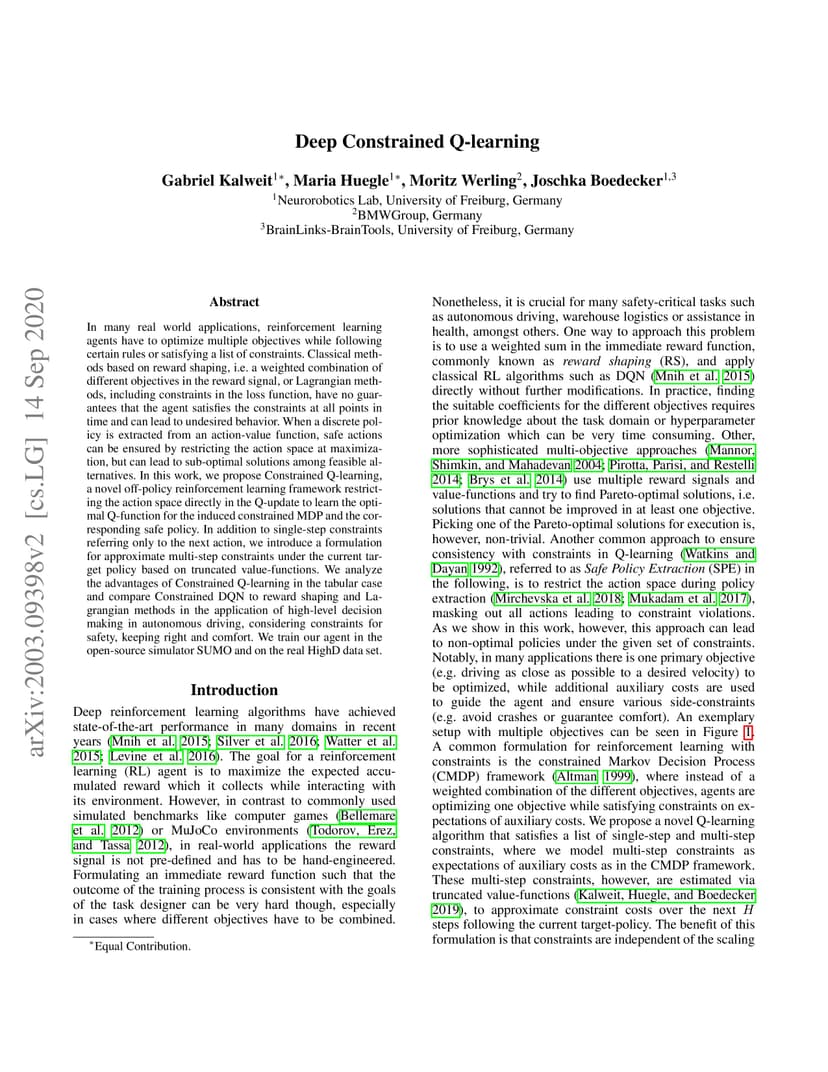 arXiv:2003.09398v2 [cs.LG] 14 Sep 2020

Deep Constrained Q-learning

Gabriel Kalweit$^{1*}$, Maria Huegle$^{1*}$, Moritz Werling$^{2}$, Joschka Boedecker$^{1,3}$

$^{1}$Neurorobotics Lab, University of Freiburg, Germany
$^{2}$BMWGroup, Germany
$^{3}$BrainLinks-BrainTools, University of Freiburg, Germany

Abstract

In many real world applications, reinforcement learning agents have to optimize multiple objectives while following certain rules or satisfying a list of constraints. Classical methods based on reward shaping, i.e. a weighted combination of different objectives in the reward signal, or Lagrangian methods, including constraints in the loss function, have no guarantees that the agent satisfies the constraints at all points in time and can lead to undesired behavior. When a discrete policy is extracted from an action-value function, safe actions can be ensured by restricting the action space at maximization, but can lead to sub-optimal solutions among feasible alternatives. In this work, we propose Constrained Q-learning, a novel off-policy reinforcement learning framework restricting the action space directly in the Q-update to learn the optimal Q-function for the induced constrained MDP and the corresponding safe policy. In addition to single-step constraints referring only to the next action, we introduce a formulation for approximate multi-step constraints under the current target policy based on truncated value-functions. We analyze the advantages of Constrained Q-learning in the tabular case and compare Constrained DQN to reward shaping and Lagrangian methods in the application of high-level decision making in autonomous driving, considering constraints for safety, keeping right and comfort. We train our agent in the open-source simulator SUMO and on the real HighD data set.

Introduction

Deep reinforcement learning algorithms have achieved state-of-the-art performance in many domains in recent years (Mnih et al. 2015; Silver et al. 2016; Watter et al. 2015; Levine et al. 2016). The goal for a reinforcement learning (RL) agent is to maximize the expected accumulated reward which it collects while interacting with its environment. However, in contrast to commonly used simulated benchmarks like computer games (Bellemare et al. 2012) or MuJoCo environments (Todorov, Erez, and Tassa 2012), in real-world applications the reward signal is not pre-defined and has to be hand-engineered. Formulating an immediate reward function such that the outcome of the training process is consistent with the goals of the task designer can be very hard though, especially in cases where different objectives have to be combined.

$^{*}$Equal Contribution.

Nonetheless, it is crucial for many safety-critical tasks such as autonomous driving, warehouse logistics or assistance in health, amongst others. One way to approach this problem is to use a weighted sum in the immediate reward function, commonly known as reward shaping (RS), and apply classical RL algorithms such as DQN (Mnih et al. 2015) directly without further modifications. In practice, finding the suitable coefficients for the different objectives requires prior knowledge about the task domain or hyperparameter optimization which can be very time consuming. Other, more sophisticated multi-objective approaches (Mannor, Shimkin, and Mahadevan 2004; Pirotta, Parisi, and Restelli 2014; Brys et al. 2014) use multiple reward signals and value-functions and try to find Pareto-optimal solutions, i.e. solutions that cannot be improved in at least one objective. Picking one of the Pareto-optimal solutions for execution is, however, non-trivial. Another common approach to ensure consistency with constraints in Q-learning (Watkins and Dayan 1992), referred to as Safe Policy Extraction (SPE) in the following, is to restrict the action space during policy extraction (Mirchevska et al. 2018; Mukadam et al. 2017), masking out all actions leading to constraint violations. As we show in this work, however, this approach can lead to non-optimal policies under the given set of constraints. Notably, in many applications there is one primary objective (e.g. driving as close as possible to a desired velocity) to be optimized, while additional auxiliary costs are used to guide the agent and ensure various side-constraints (e.g. avoid crashes or guarantee comfort). An exemplary setup with multiple objectives can be seen in Figure 1. A common formulation for reinforcement learning with constraints is the constrained Markov Decision Process (CMDP) framework (Altman 1999), where instead of a weighted combination of the different objectives, agents are optimizing one objective while satisfying constraints on expectations of auxiliary costs. We propose a novel Q-learning algorithm that satisfies a list of single-step and multi-step constraints, where we model multi-step constraints as expectations of auxiliary costs as in the CMDP framework. These multi-step constraints, however, are estimated via truncated value-functions (Kalweit, Huegle, and Boedecker 2019), to approximate constraint costs over the next $H$ steps following the current target-policy. The benefit of this formulation is that constraints are independent of the scaling